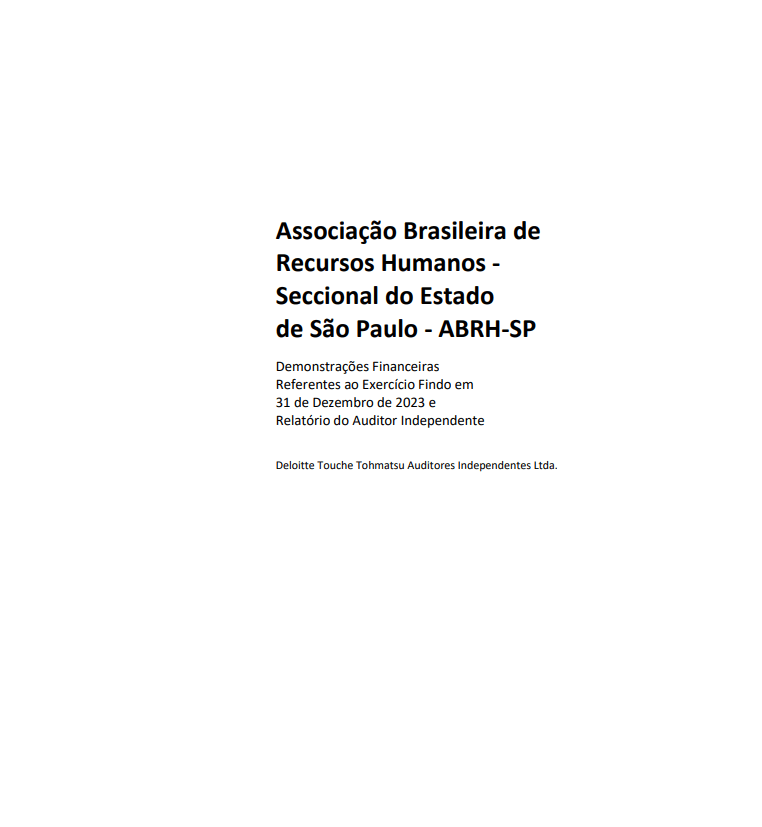 Associação Brasileira de Recursos Humanos - Seccional do Estado de São Paulo - ABRH-SP

Demonstrações Financeiras Referentes ao Exercício Findo em 31 de Dezembro de 2023 e Relatório do Auditor Independente

Deloitte Touche Tohmatsu Auditores Independentes Ltda.